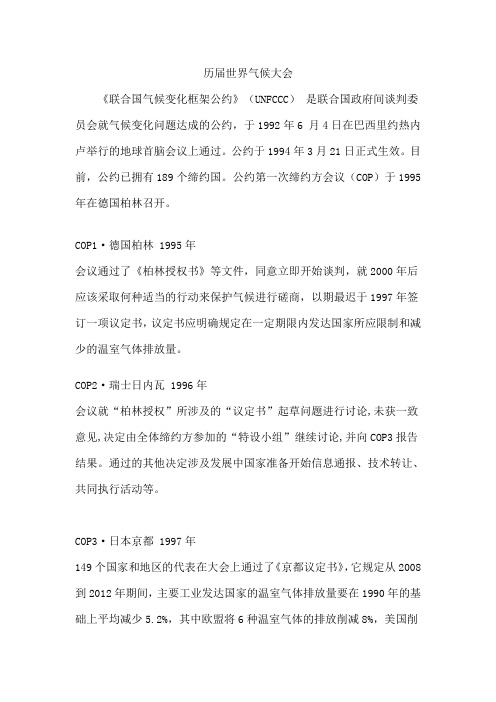 历届世界气候大会

《联合国气候变化框架公约》（UNFCCC） 是联合国政府间谈判委员会就气候变化问题达成的公约，于 1992 年 6 月 4 日在巴西里约热内卢举行的地球首脑会议上通过。公约于 1994 年 3 月 21 日正式生效。目前，公约已拥有 189 个缔约国。公约第一次缔约方会议（COP）于 1995 年在德国柏林召开。

COP1·德国柏林 1995 年
会议通过了《柏林授权书》等文件，同意立即开始谈判，就 2000 年后应该采取何种适当的行动来保护气候进行磋商，以期最迟于 1997 年签订一项议定书，议定书应明确规定在一定期限内发达国家所应限制和减少的温室气体排放量。

COP2·瑞士日内瓦 1996 年
会议就“柏林授权”所涉及的“议定书”起草问题进行讨论，未获一致意见，决定由全体缔约方参加的“特设小组”继续讨论，并向 COP3 报告结果。通过的其他决定涉及发展中国家准备开始信息通报、技术转让、共同执行活动等。

COP3·日本京都 1997 年
149 个国家和地区的代表在大会上通过了《京都议定书》，它规定从 2008 到 2012 年期间，主要工业发达国家的温室气体排放量要在 1990 年的基础上平均减少 5.2%，其中欧盟将 6 种温室气体的排放削减 8%，美国削